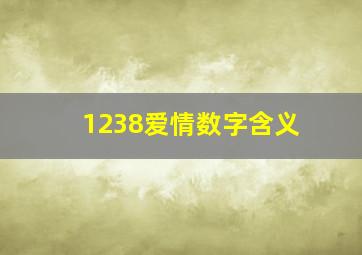 1238爱情数字含义